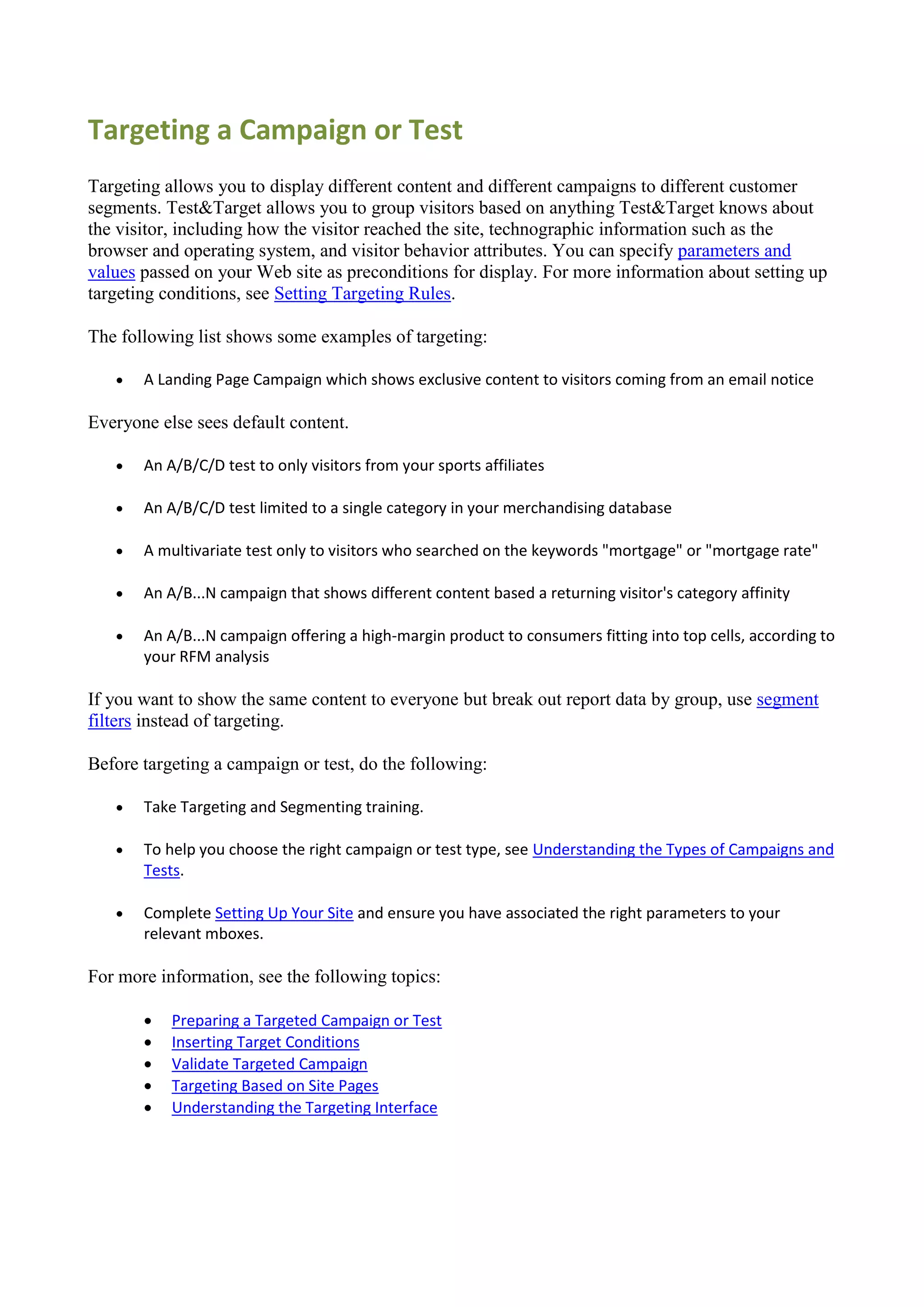 Targeting a Campaign or Test

Targeting allows you to display different content and different campaigns to different customer segments. Test&Target allows you to group visitors based on anything Test&Target knows about the visitor, including how the visitor reached the site, technographic information such as the browser and operating system, and visitor behavior attributes. You can specify parameters and values passed on your Web site as preconditions for display. For more information about setting up targeting conditions, see Setting Targeting Rules.

The following list shows some examples of targeting:

• A Landing Page Campaign which shows exclusive content to visitors coming from an email notice

Everyone else sees default content.

• An A/B/C/D test to only visitors from your sports affiliates

• An A/B/C/D test limited to a single category in your merchandising database

• A multivariate test only to visitors who searched on the keywords "mortgage" or "mortgage rate"

• An A/B...N campaign that shows different content based a returning visitor's category affinity

• An A/B...N campaign offering a high-margin product to consumers fitting into top cells, according to your RFM analysis

If you want to show the same content to everyone but break out report data by group, use segment filters instead of targeting.

Before targeting a campaign or test, do the following:

• Take Targeting and Segmenting training.

• To help you choose the right campaign or test type, see Understanding the Types of Campaigns and Tests.

• Complete Setting Up Your Site and ensure you have associated the right parameters to your relevant mboxes.

For more information, see the following topics:

• Preparing a Targeted Campaign or Test
• Inserting Target Conditions
• Validate Targeted Campaign
• Targeting Based on Site Pages
• Understanding the Targeting Interface